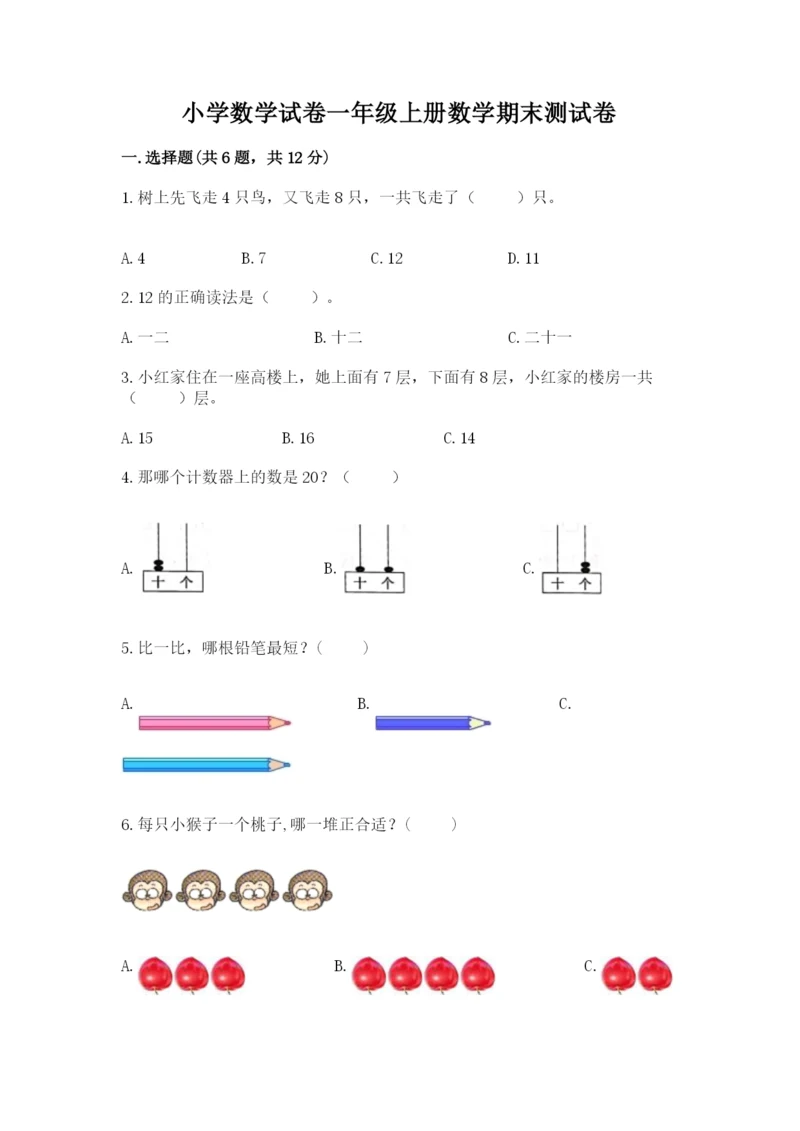 小学数学试卷一年级上册数学期末测试卷

一.选择题(共6题，共12分)

1.树上先飞走4只鸟，又飞走8只，一共飞走了（　　）只。

A.4　　B.7　　C.12　　D.11

2.12的正确读法是（　　）。

A.一二　　B.十二　　C.二十一

3.小红家住在一座高楼上，她上面有7层，下面有8层，小红家的楼房一共（　　）层。

A.15　　B.16　　C.14

4.那哪个计数器上的数是20？（　　）

A. 十 个　　B. 十 个　　C. 十 个

5.比一比，哪根铅笔最短？（　　）

A.　　B.　　C.

6.每只小猴子一个桃子,哪一堆正合适？（　　）

A.　　B.　　C.